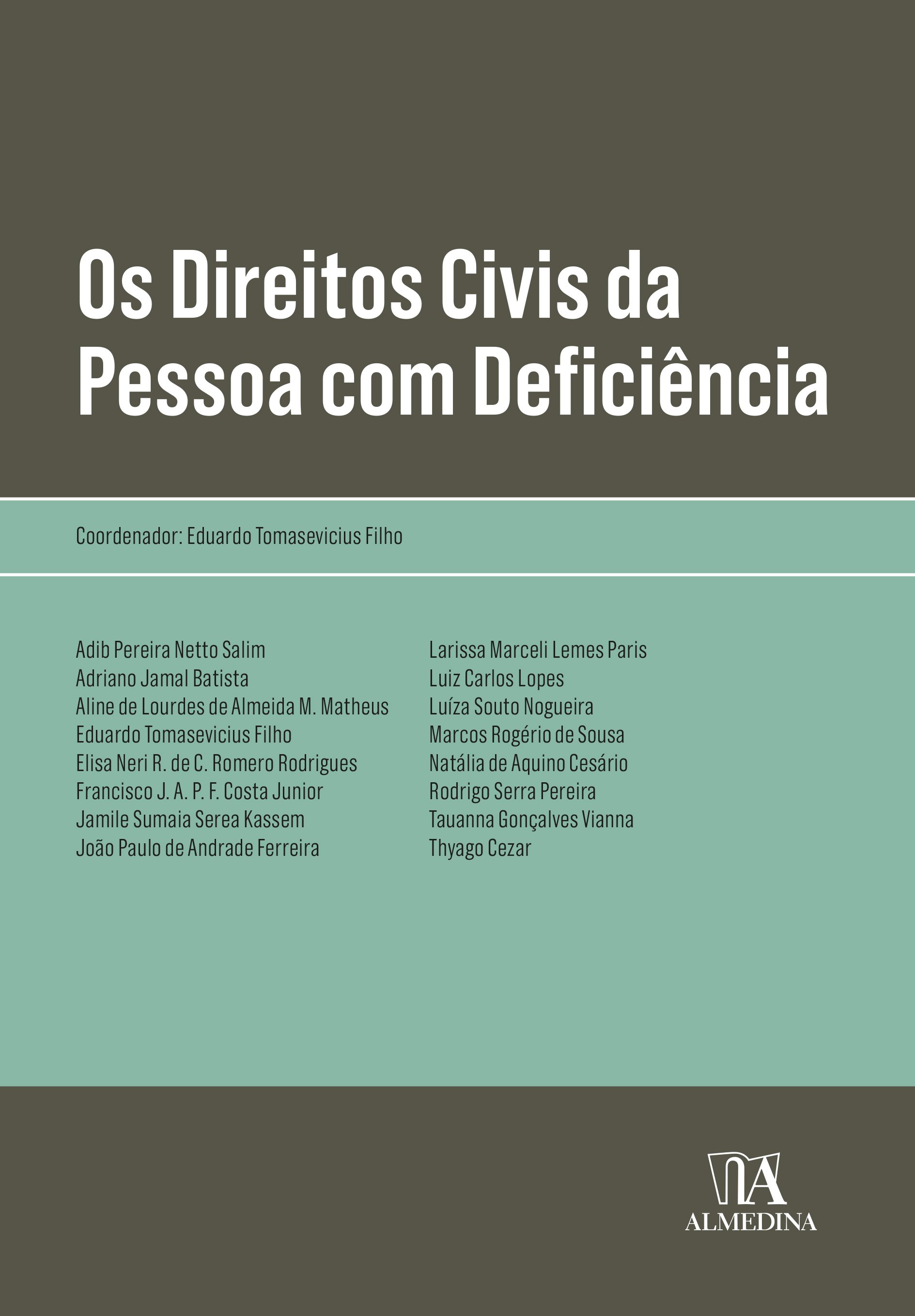 Os Direitos Civis da Pessoa com Deficiência

Coordenador: Eduardo Tomasevicius Filho

Adib Pereira Netto Salim
Adriano Jamal Batista
Aline de Lourdes de Almeida M. Matheus
Eduardo Tomasevicius Filho
Elisa Neri R. de C. Romero Rodrigues
Francisco J. A. P. F. Costa Junior
Jamile Sumaia Serea Kassem
João Paulo de Andrade Ferreira

Larissa Marceli Lemes Paris
Luiz Carlos Lopes
Luíza Souto Nogueira
Marcos Rogério de Sousa
Natália de Aquino Cesário
Rodrigo Serra Pereira
Tauanna Gonçalves Vianna
Thyago Cezar

ALMEDINA